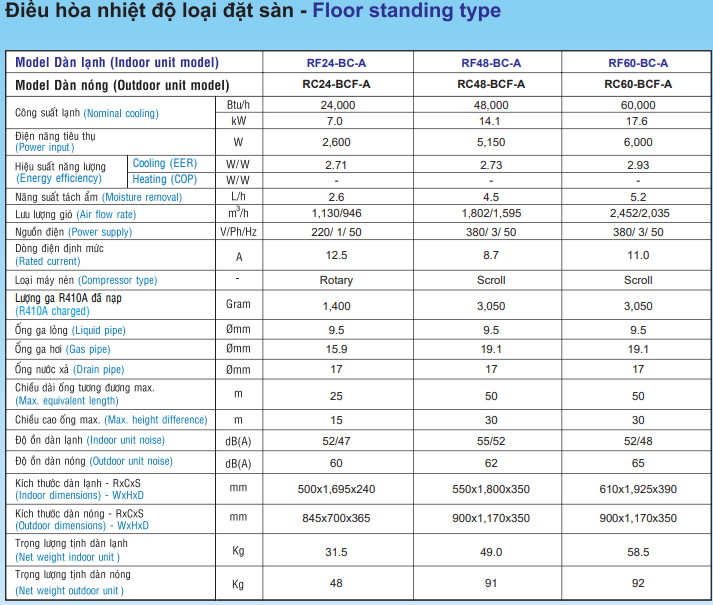 Điều hòa nhiệt độ loại đặt sàn - Floor standing type

| Model Dàn lạnh (Indoor unit model) | | | RF24-BC-A | RF48-BC-A | RF60-BC-A |
|---|---|---|---|---|---|
| Model Dàn nóng (Outdoor unit model) | | | RC24-BCF-A | RC48-BCF-A | RC60-BCF-A |
| Công suất lạnh (Nominal cooling) | | Btu/h | 24,000 | 48,000 | 60,000 |
| | | kW | 7.0 | 14.1 | 17.6 |
| Điện năng tiêu thụ (Power input) | | W | 2,600 | 5,150 | 6,000 |
| Hiệu suất năng lượng (Energy efficiency) | Cooling (EER) | W/W | 2.71 | 2.73 | 2.93 |
| | Heating (COP) | W/W | - | - | - |
| Năng suất tách ẩm (Moisture removal) | | L/h | 2.6 | 4.5 | 5.2 |
| Lưu lượng gió (Air flow rate) | | $m^3/h$ | 1,130/946 | 1,802/1,595 | 2,452/2,035 |
| Nguồn điện (Power supply) | | V/Ph/Hz | 220/ 1/ 50 | 380/ 3/ 50 | 380/ 3/ 50 |
| Dòng điện định mức (Rated current) | | A | 12.5 | 8.7 | 11.0 |
| Loại máy nén (Compressor type) | | - | Rotary | Scroll | Scroll |
| Lượng ga R410A đã nạp (R410A charged) | | Gram | 1,400 | 3,050 | 3,050 |
| Ống ga lỏng (Liquid pipe) | | Ømm | 9.5 | 9.5 | 9.5 |
| Ống ga hơi (Gas pipe) | | Ømm | 15.9 | 19.1 | 19.1 |
| Ống nước xả (Drain pipe) | | Ømm | 17 | 17 | 17 |
| Chiều dài ống tương đương max. (Max. equivalent length) | | m | 25 | 50 | 50 |
| Chiều cao ống max. (Max. height difference) | | m | 15 | 30 | 30 |
| Độ ồn dàn lạnh (Indoor unit noise) | | dB(A) | 52/47 | 55/52 | 52/48 |
| Độ ồn dàn nóng (Outdoor unit noise) | | dB(A) | 60 | 62 | 65 |
| Kích thước dàn lạnh - RxCxS (Indoor dimensions) - WxHxD | | mm | 500x1,695x240 | 550x1,800x350 | 610x1,925x390 |
| Kích thước dàn nóng - RxCxS (Outdoor dimensions) - WxHxD | | mm | 845x700x365 | 900x1,170x350 | 900x1,170x350 |
| Trọng lượng tịnh dàn lạnh (Net weight indoor unit ) | | Kg | 31.5 | 49.0 | 58.5 |
| Trọng lượng tịnh dàn nóng (Net weight outdoor unit ) | | Kg | 48 | 91 | 92 |